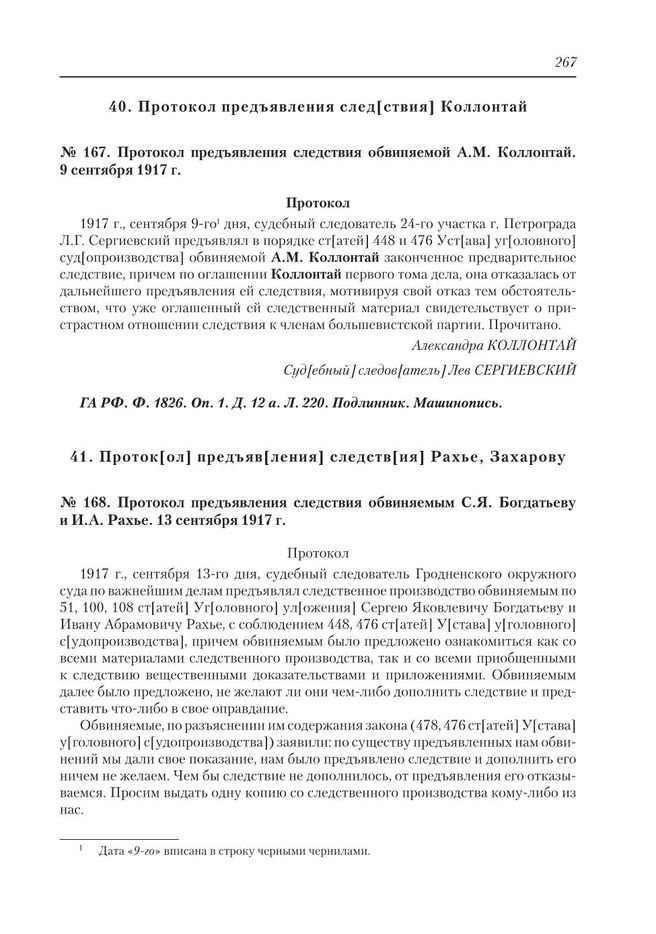 267

40. Протокол предъявления след[ствия] Коллонтай

№ 167. Протокол предъявления следствия обвиняемой А.М. Коллонтай. 9 сентября 1917 г.

Протокол

1917 г., сентября 9-го$^1$ дня, судебный следователь 24-го участка г. Петрограда Л.Г. Сергиевский предъявлял в порядке ст[атей] 448 и 476 Уст[ава] уг[оловного] суд[опроизводства] обвиняемой А.М. Коллонтай законченное предварительное следствие, причем по оглашении Коллонтай первого тома дела, она отказалась от дальнейшего предъявления ей следствия, мотивируя свой отказ тем обстоятельством, что уже оглашенный ей следственный материал свидетельствует о пристрастном отношении следствия к членам большевистской партии. Прочитано.

Александра КОЛЛОНТАЙ

Суд[ебный] следов[атель] Лев СЕРГИЕВСКИЙ

ГА РФ. Ф. 1826. Оп. 1. Д. 12 а. Л. 220. Подлинник. Машинопись.

41. Проток[ол] предъяв[ления] следств[ия] Рахье, Захарову

№ 168. Протокол предъявления следствия обвиняемым С.Я. Богдатьеву и И.А. Рахье. 13 сентября 1917 г.

Протокол

1917 г., сентября 13-го дня, судебный следователь Гродненского окружного суда по важнейшим делам предъявлял следственное производство обвиняемым по 51, 100, 108 ст[атей] Уг[оловного] ул[ожения] Сергею Яковлевичу Богдатьеву и Ивану Абрамовичу Рахье, с соблюдением 448, 476 ст[атей] У[става] у[головного] с[удопроизводства], причем обвиняемым было предложено ознакомиться как со всеми материалами следственного производства, так и со всеми приобщенными к следствию вещественными доказательствами и приложениями. Обвиняемым далее было предложено, не желают ли они чем-либо дополнить следствие и представить что-либо в свое оправдание.

Обвиняемые, по разъяснении им содержания закона (478, 476 ст[атей] У[става] у[головного] с[удопроизводства]) заявили: по существу предъявленных нам обвинений мы дали свое показание, нам было предъявлено следствие и дополнить его ничем не желаем. Чем бы следствие не дополнилось, от предъявления его отказываемся. Просим выдать одну копию со следственного производства кому-либо из нас.

$^1$ Дата «9-го» вписана в строку черными чернилами.